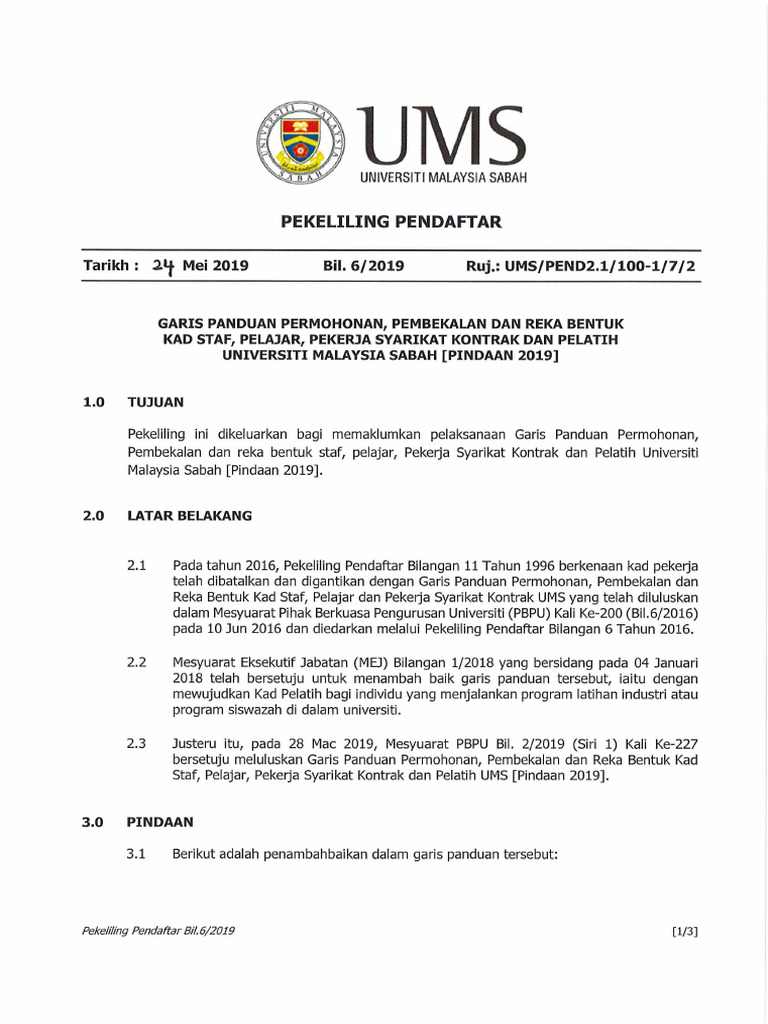 UNIVERSITI MALAYSIA SABAH

UMS
UNIVERSITI MALAYSIA SABAH

PEKELILING PENDAFTAR

Tarikh : 24 Mei 2019 Bil. 6/2019 Ruj.: UMS/PEND2.1/100-1/7/2

GARIS PANDUAN PERMOHONAN, PEMBEKALAN DAN REKA BENTUK KAD STAF, PELAJAR, PEKERJA SYARIKAT KONTRAK DAN PELATIH UNIVERSITI MALAYSIA SABAH [PINDAAN 2019]

1.0 TUJUAN

Pekeliling ini dikeluarkan bagi memaklumkan pelaksanaan Garis Panduan Permohonan, Pembekalan dan reka bentuk staf, pelajar, Pekerja Syarikat Kontrak dan Pelatih Universiti Malaysia Sabah [Pindaan 2019].

2.0 LATAR BELAKANG

2.1 Pada tahun 2016, Pekeliling Pendaftar Bilangan 11 Tahun 1996 berkenaan kad pekerja telah dibatalkan dan digantikan dengan Garis Panduan Permohonan, Pembekalan dan Reka Bentuk Kad Staf, Pelajar dan Pekerja Syarikat Kontrak UMS yang telah diluluskan dalam Mesyuarat Pihak Berkuasa Pengurusan Universiti (PBPU) Kali Ke-200 (Bil.6/2016) pada 10 Jun 2016 dan diedarkan melalui Pekeliling Pendaftar Bilangan 6 Tahun 2016.

2.2 Mesyuarat Eksekutif Jabatan (MEJ) Bilangan 1/2018 yang bersidang pada 04 Januari 2018 telah bersetuju untuk menambah baik garis panduan tersebut, iaitu dengan mewujudkan Kad Pelatih bagi individu yang menjalankan program latihan industri atau program siswazah di dalam universiti.

2.3 Justeru itu, pada 28 Mac 2019, Mesyuarat PBPU Bil. 2/2019 (Siri 1) Kali Ke-227 bersetuju meluluskan Garis Panduan Permohonan, Pembekalan dan Reka Bentuk Kad Staf, Pelajar, Pekerja Syarikat Kontrak dan Pelatih UMS [Pindaan 2019].

3.0 PINDAAN

3.1 Berikut adalah penambahbaikan dalam garis panduan tersebut:

Pekeliling Pendaftar Bil.6/2019 [1/3]